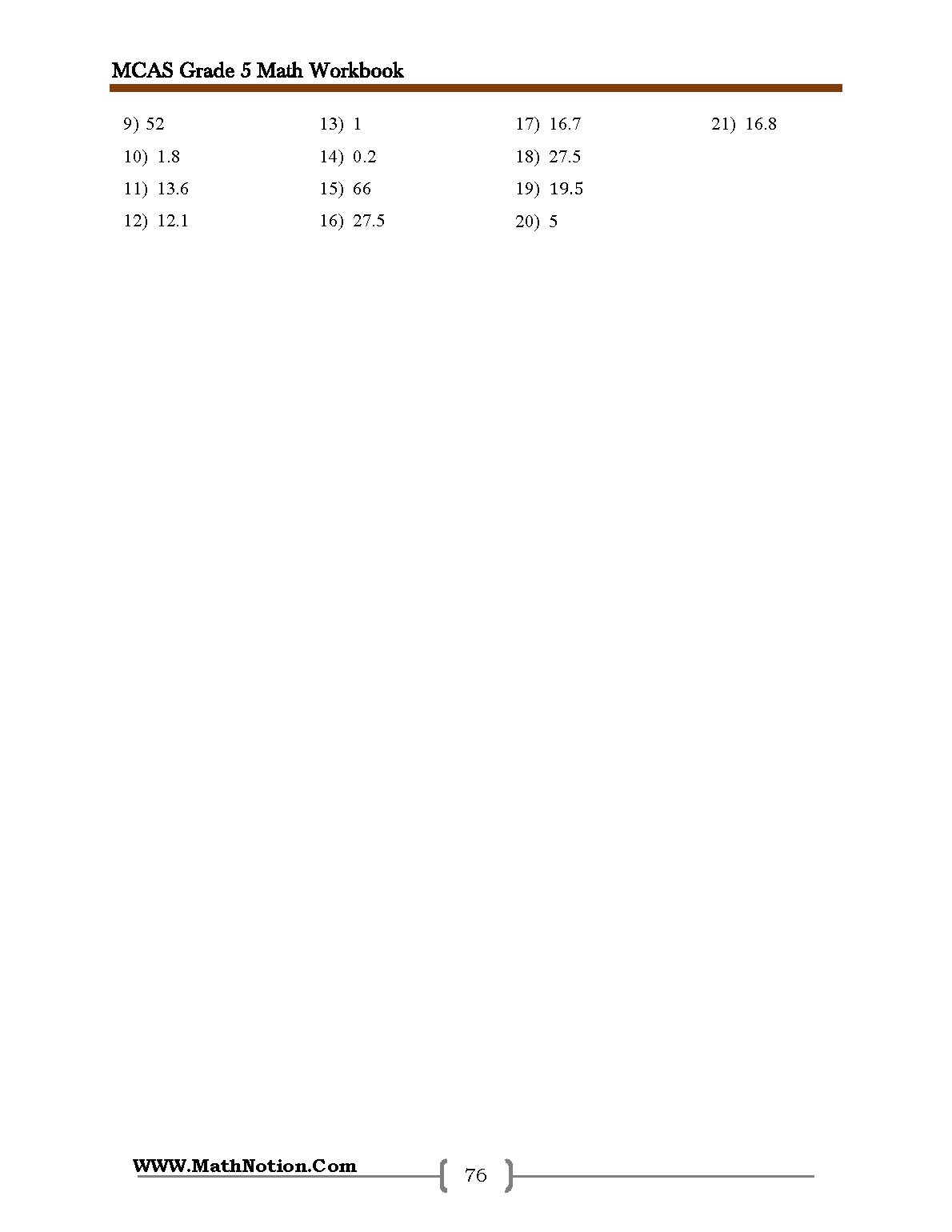 MCAS Grade 5 Math Workbook

9) 52
10) 1.8
11) 13.6
12) 12.1

13) 1
14) 0.2
15) 66
16) 27.5

17) 16.7
18) 27.5
19) 19.5
20) 5

21) 16.8

WWW.MathNotion.Com

76